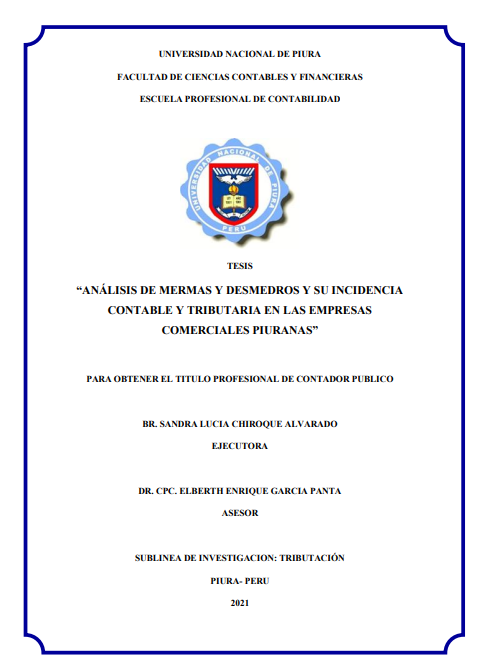 UNIVERSIDAD NACIONAL DE PIURA

FACULTAD DE CIENCIAS CONTABLES Y FINANCIERAS

ESCUELA PROFESIONAL DE CONTABILIDAD

UNIVERSIDAD NACIONAL DE PIURA

PERU

TESIS

“ANÁLISIS DE MERMAS Y DESMEDROS Y SU INCIDENCIA CONTABLE Y TRIBUTARIA EN LAS EMPRESAS COMERCIALES PIURANAS”

PARA OBTENER EL TITULO PROFESIONAL DE CONTADOR PUBLICO

BR. SANDRA LUCIA CHIROQUE ALVARADO

EJECUTORA

DR. CPC. ELBERTH ENRIQUE GARCIA PANTA

ASESOR

SUBLINEA DE INVESTIGACION: TRIBUTACIÓN

PIURA- PERU

2021